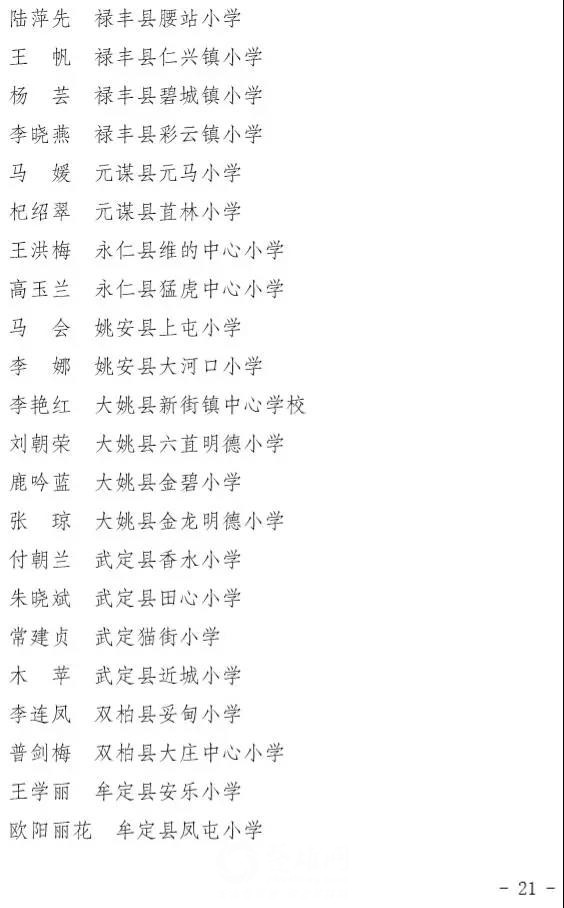 陆萍先　禄丰县腰站小学
王　帆　禄丰县仁兴镇小学
杨　芸　禄丰县碧城镇小学
李晓燕　禄丰县彩云镇小学
马　媛　元谋县元马小学
杞绍翠　元谋县苴林小学
王洪梅　永仁县维的中心小学
高玉兰　永仁县猛虎中心小学
马　会　姚安县上屯小学
李　娜　姚安县大河口小学
李艳红　大姚县新街镇中心学校
刘朝荣　大姚县六苴明德小学
鹿吟蓝　大姚县金碧小学
张　琼　大姚县金龙明德小学
付朝兰　武定县香水小学
朱晓斌　武定县田心小学
常建贞　武定猫街小学
木　苹　武定县近城小学
李连凤　双柏县妥甸小学
普剑梅　双柏县大庄中心小学
王学丽　牟定县安乐小学
欧阳丽花　牟定县凤屯小学

- 21 -